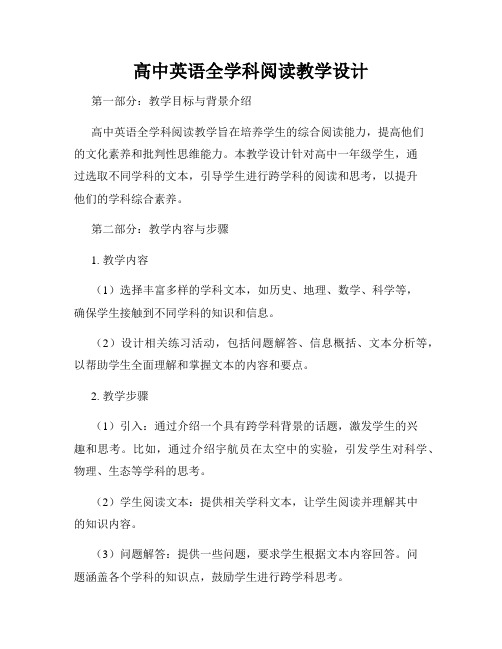 高中英语全学科阅读教学设计

第一部分：教学目标与背景介绍

高中英语全学科阅读教学旨在培养学生的综合阅读能力，提高他们的文化素养和批判性思维能力。本教学设计针对高中一年级学生，通过选取不同学科的文本，引导学生进行跨学科的阅读和思考，以提升他们的学科综合素养。

第二部分：教学内容与步骤

1. 教学内容

（1）选择丰富多样的学科文本，如历史、地理、数学、科学等，确保学生接触到不同学科的知识和信息。

（2）设计相关练习活动，包括问题解答、信息概括、文本分析等，以帮助学生全面理解和掌握文本的内容和要点。

2. 教学步骤

（1）引入：通过介绍一个具有跨学科背景的话题，激发学生的兴趣和思考。比如，通过介绍宇航员在太空中的实验，引发学生对科学、物理、生态等学科的思考。

（2）学生阅读文本：提供相关学科文本，让学生阅读并理解其中的知识内容。

（3）问题解答：提供一些问题，要求学生根据文本内容回答。问题涵盖各个学科的知识点，鼓励学生进行跨学科思考。